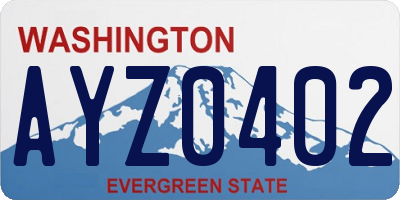 WASHINGTON
AYZ0402
EVERGREEN STATE